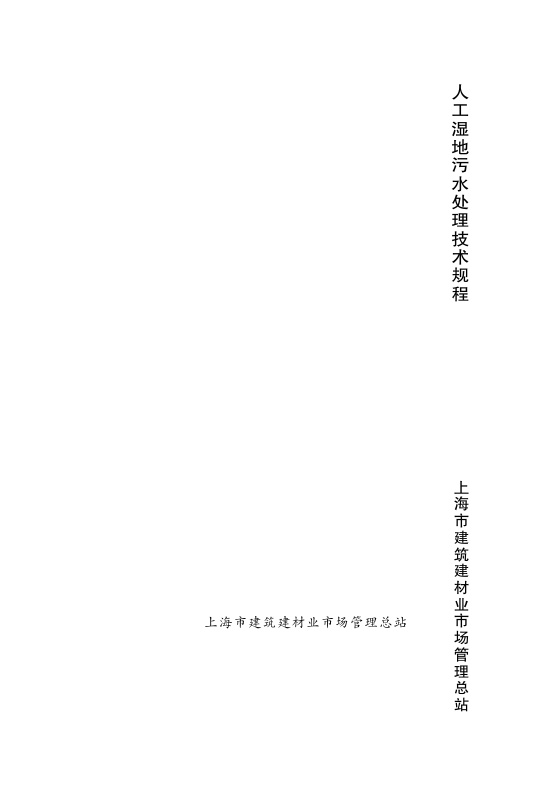 人工湿地污水处理技术规程

上海市建筑建材业市场管理总站

上海市建筑建材业市场管理总站